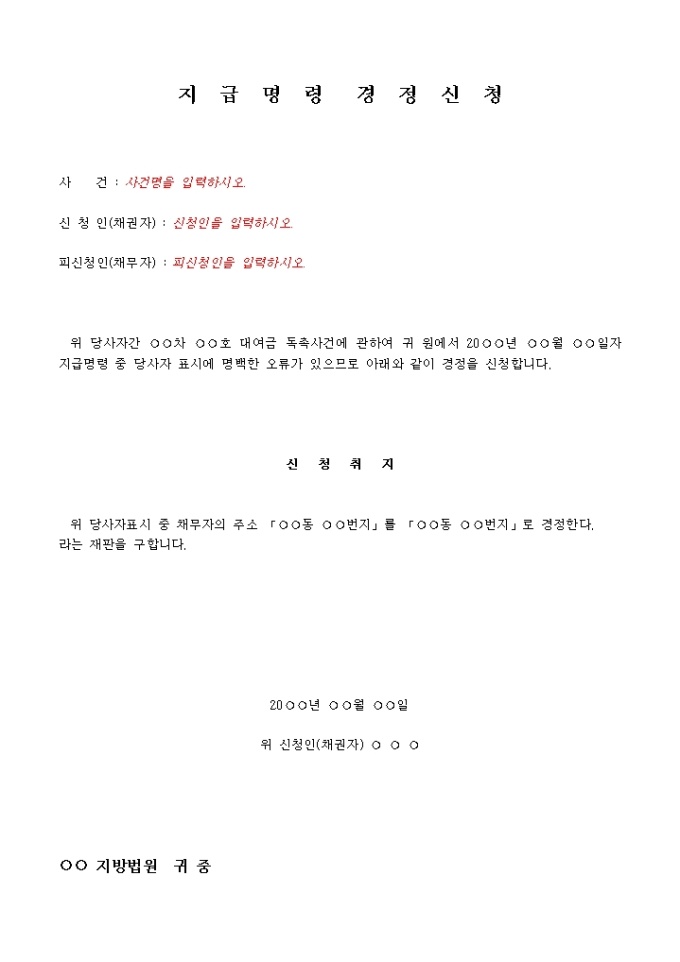 지 급 명 령 경 정 신 청

사 건 : 사건명을 입력하시오.

신 청 인(채권자) : 신청인을 입력하시오.

피신청인(채무자) : 피신청인을 입력하시오.

위 당사자간 ○○차 ○○호 대여금 독촉사건에 관하여 귀 원에서 20○○년 ○○월 ○○일자 지급명령 중 당사자 표시에 명백한 오류가 있으므로 아래와 같이 경정을 신청합니다.

신 청 취 지

위 당사자표시 중 채무자의 주소 「○○동 ○○번지」를 「○○동 ○○번지」로 경정한다. 라는 재판을 구합니다.

20○○년 ○○월 ○○일

위 신청인(채권자) ○ ○ ○

○○ 지방법원 귀 중